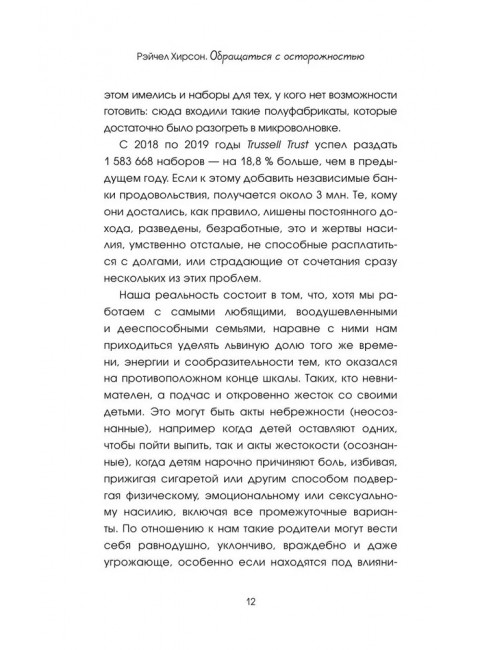 Рэйчел Хирсон. Обращаться с осторожностью

этом имелись и наборы для тех, у кого нет возможности готовить: сюда входили такие полуфабрикаты, которые достаточно было разогреть в микроволновке.

С 2018 по 2019 годы Trussell Trust успел раздать 1 583 668 наборов — на 18,8 % больше, чем в предыдущем году. Если к этому добавить независимые банки продовольствия, получается около 3 млн. Те, кому они достались, как правило, лишены постоянного дохода, разведены, безработные, это и жертвы насилия, умственно отсталые, не способные расплатиться с долгами, или страдающие от сочетания сразу нескольких из этих проблем.

Наша реальность состоит в том, что, хотя мы работаем с самыми любящими, воодушевленными и дееспособными семьями, наравне с ними нам приходиться уделять львиную долю того же времени, энергии и сообразительности тем, кто оказался на противоположном конце шкалы. Таких, кто невнимателен, а подчас и откровенно жесток со своими детьми. Это могут быть акты небрежности (неосознанные), например когда детей оставляют одних, чтобы пойти выпить, так и акты жестокости (осознанные), когда детям нарочно причиняют боль, избивая, прижигая сигаретой или другим способом подвергая физическому, эмоциональному или сексуальному насилию, включая все промежуточные варианты. По отношению к нам такие родители могут вести себя равнодушно, уклончиво, враждебно и даже угрожающе, особенно если находятся под влияни-

12